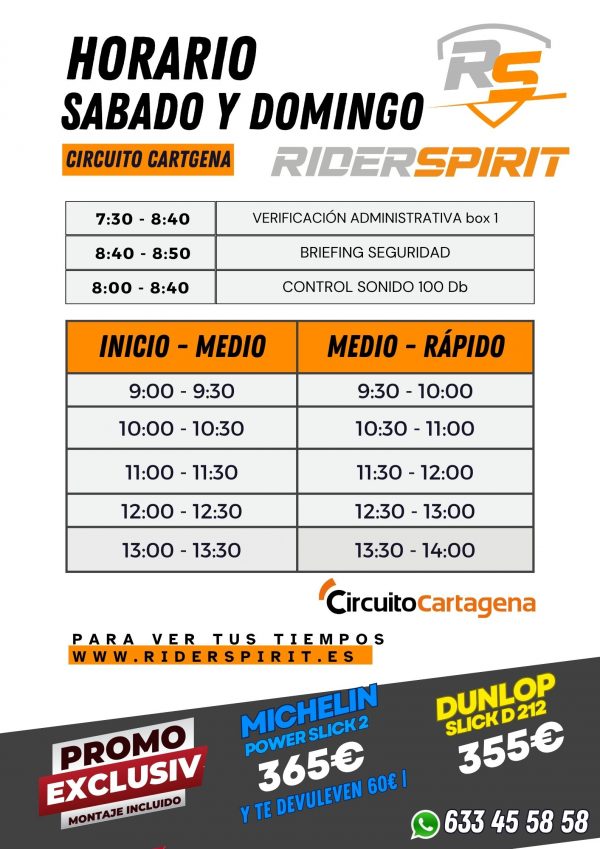 HORARIO
SABADO Y DOMINGO

CIRCUITO CARTGENA

RS
RIDERSPIRIT

| 7:30 - 8:40 | VERIFICACIÓN ADMINISTRATIVA box 1 |
|---|---|
| 8:40 - 8:50 | BRIEFING SEGURIDAD |
| 8:00 - 8:40 | CONTROL SONIDO 100 Db |

| INICIO - MEDIO | MEDIO - RÁPIDO |
|---|---|
| 9:00 - 9:30 | 9:30 - 10:00 |
| 10:00 - 10:30 | 10:30 - 11:00 |
| 11:00 - 11:30 | 11:30 - 12:00 |
| 12:00 - 12:30 | 12:30 - 13:00 |
| 13:00 - 13:30 | 13:30 - 14:00 |

CircuitoCartagena

PARA VER TUS TIEMPOS
WWW.RIDERSPIRIT.ES

PROMO
EXCLUSIV
MONTAJE INCLUIDO

MICHELIN
POWER SLICK 2
365€
Y TE DEVULEVEN 60€ !

DUNLOP
SLICK D 212
355€

633 45 58 58